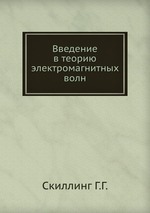 Введение
в теорию
электромагнитных
волн

Скиллинг Г.Г.